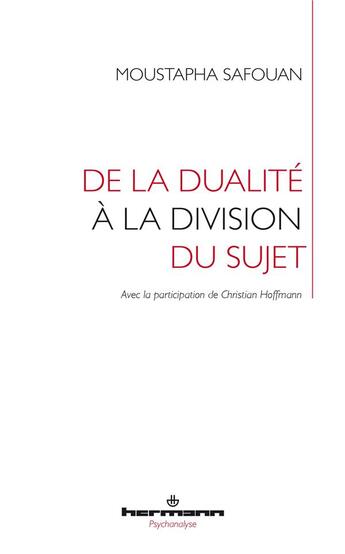 MOUSTAPHA SAFOUAN

DE LA DUALITÉ
À LA DIVISION
DU SUJET

Avec la participation de Christian Hoffmann

hermann
Psychanalyse